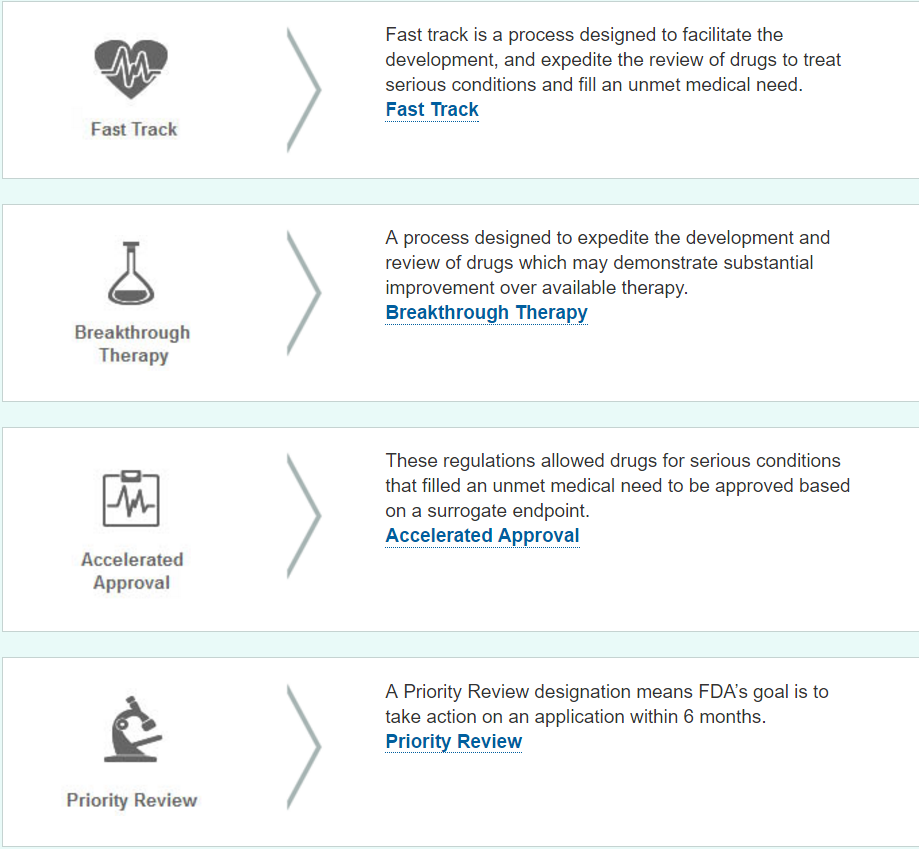 Fast Track

Fast track is a process designed to facilitate the development, and expedite the review of drugs to treat serious conditions and fill an unmet medical need.
Fast Track

Breakthrough Therapy

A process designed to expedite the development and review of drugs which may demonstrate substantial improvement over available therapy.
Breakthrough Therapy

Accelerated Approval

These regulations allowed drugs for serious conditions that filled an unmet medical need to be approved based on a surrogate endpoint.
Accelerated Approval

Priority Review

A Priority Review designation means FDA's goal is to take action on an application within 6 months.
Priority Review